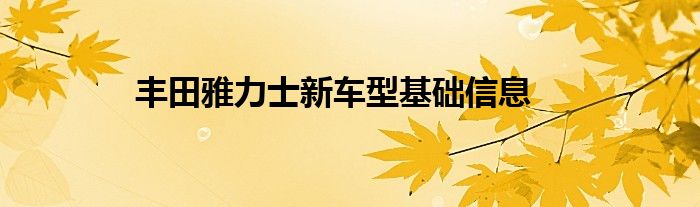 丰田雅力士新车型基础信息